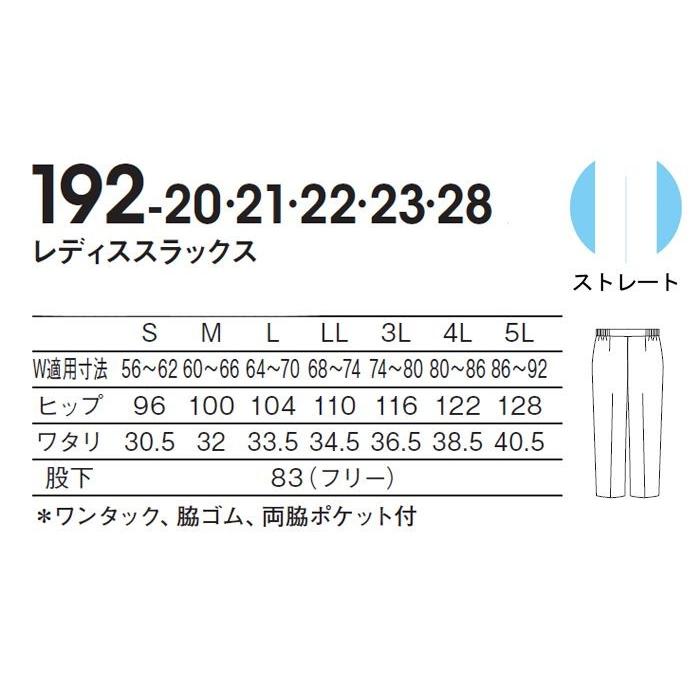 192-20·21·22·23·28
レディススラックス

ストレート

|  | S | M | L | LL | 3L | 4L | 5L |
|---|---|---|---|---|---|---|---|
| W適用寸法 | 56~62 | 60~66 | 64~70 | 68~74 | 74~80 | 80~86 | 86~92 |
| ヒップ | 96 | 100 | 104 | 110 | 116 | 122 | 128 |
| ワタリ | 30.5 | 32 | 33.5 | 34.5 | 36.5 | 38.5 | 40.5 |
| 股下 | 83(フリー) | | | | | | |

*ワンタック、脇ゴム、両脇ポケット付